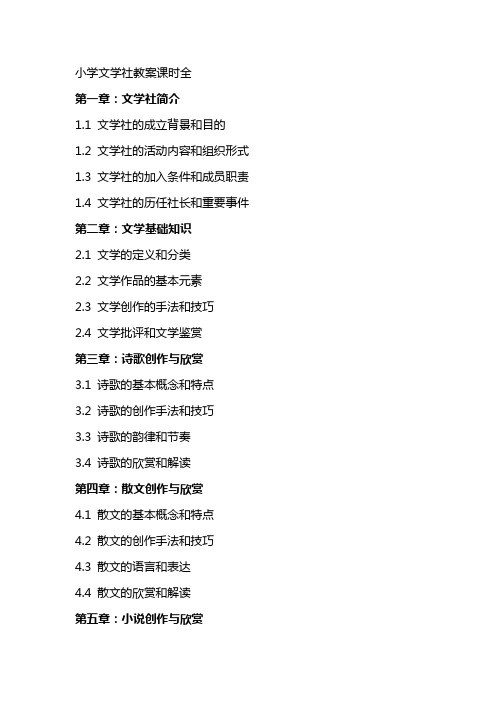 小学文学社教案课时全

第一章：文学社简介

1.1 文学社的成立背景和目的

1.2 文学社的活动内容和组织形式

1.3 文学社的加入条件和成员职责

1.4 文学社的历任社长和重要事件

第二章：文学基础知识

2.1 文学的定义和分类

2.2 文学作品的基本元素

2.3 文学创作的手法和技巧

2.4 文学批评和文学鉴赏

第三章：诗歌创作与欣赏

3.1 诗歌的基本概念和特点

3.2 诗歌的创作手法和技巧

3.3 诗歌的韵律和节奏

3.4 诗歌的欣赏和解读

第四章：散文创作与欣赏

4.1 散文的基本概念和特点

4.2 散文的创作手法和技巧

4.3 散文的语言和表达

4.4 散文的欣赏和解读

第五章：小说创作与欣赏